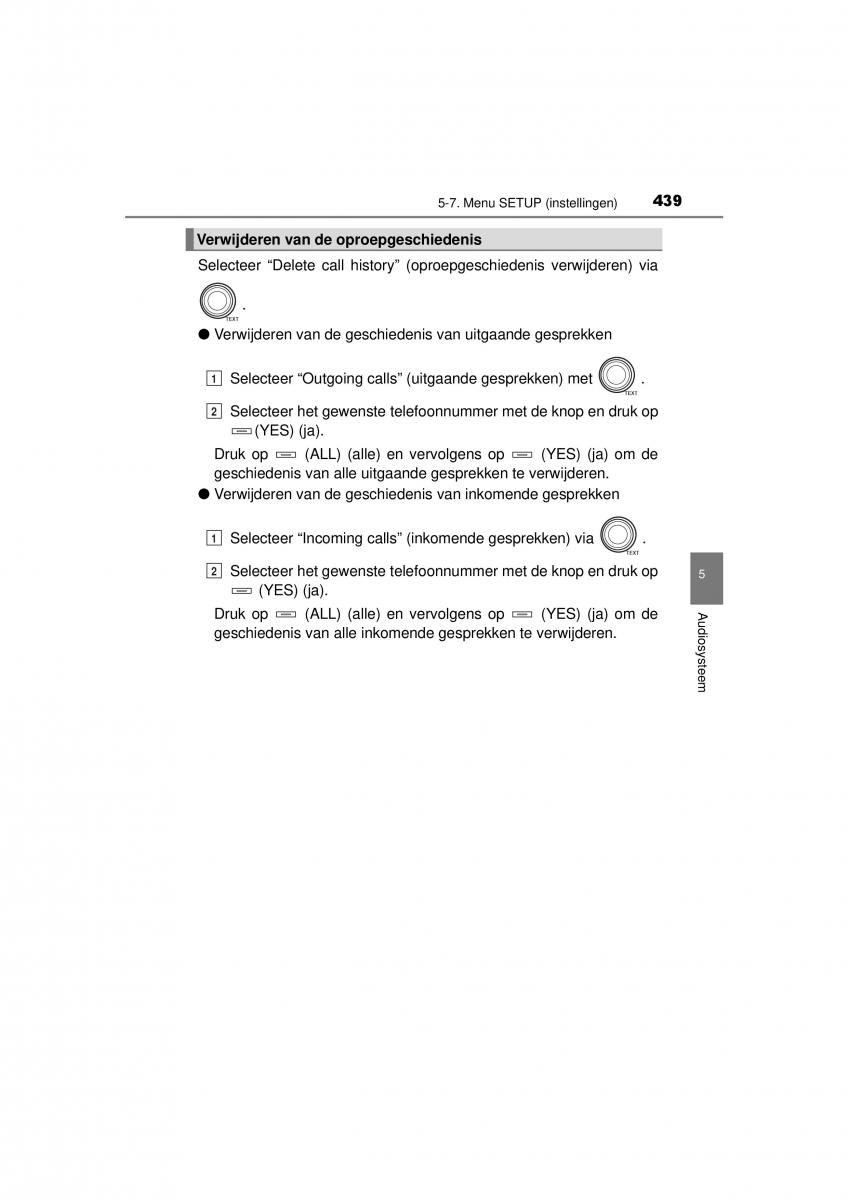 5-7. Menu SETUP (instellingen) 439

Verwijderen van de oproepgeschiedenis

Selecteer “Delete call history” (oproepgeschiedenis verwijderen) via TEXT.

● Verwijderen van de geschiedenis van uitgaande gesprekken

1 Selecteer “Outgoing calls” (uitgaande gesprekken) met TEXT.

2 Selecteer het gewenste telefoonnummer met de knop en druk op (YES) (ja).

Druk op (ALL) (alle) en vervolgens op (YES) (ja) om de geschiedenis van alle uitgaande gesprekken te verwijderen.

● Verwijderen van de geschiedenis van inkomende gesprekken

1 Selecteer “Incoming calls” (inkomende gesprekken) via TEXT.

2 Selecteer het gewenste telefoonnummer met de knop en druk op (YES) (ja).

Druk op (ALL) (alle) en vervolgens op (YES) (ja) om de geschiedenis van alle inkomende gesprekken te verwijderen.

5

Audiosysteem